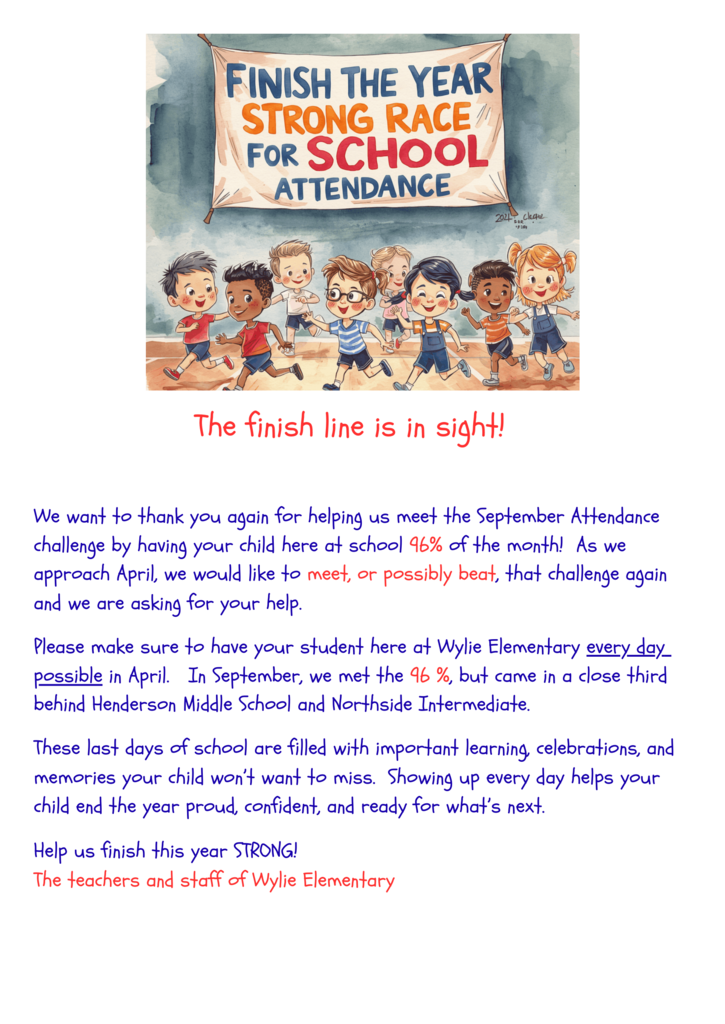 FINISH THE YEAR
STRONG RACE
FOR SCHOOL
ATTENDANCE

The finish line is in sight!

We want to thank you again for helping us meet the September Attendance challenge by having your child here at school 96% of the month! As we approach April, we would like to meet, or possibly beat, that challenge again and we are asking for your help.

Please make sure to have your student here at Wylie Elementary every day possible in April. In September, we met the 96 %, but came in a close third behind Henderson Middle School and Northside Intermediate.

These last days of school are filled with important learning, celebrations, and memories your child won't want to miss. Showing up every day helps your child end the year proud, confident, and ready for what's next.

Help us finish this year STRONG!
The teachers and staff of Wylie Elementary